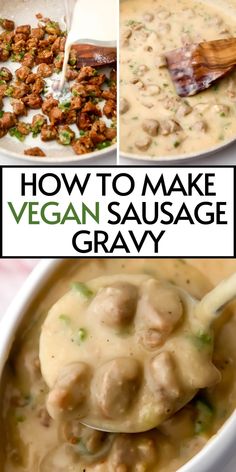 HOW TO MAKE VEGAN SAUSAGE GRAVY